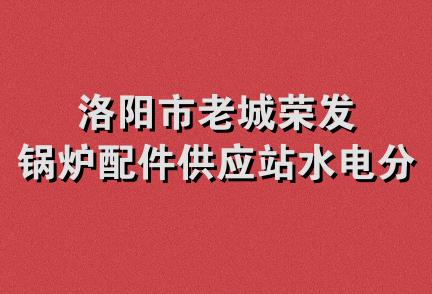 洛阳市老城荣发
锅炉配件供应站水电分